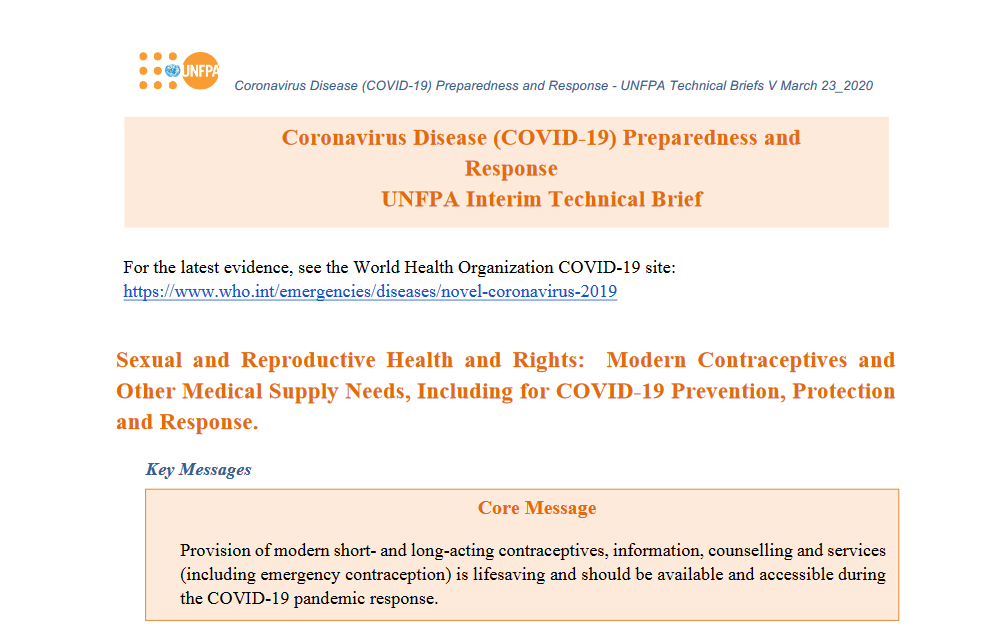 UNFPA

Coronavirus Disease (COVID-19) Preparedness and Response - UNFPA Technical Briefs V March 23_2020

Coronavirus Disease (COVID-19) Preparedness and Response
UNFPA Interim Technical Brief

For the latest evidence, see the World Health Organization COVID-19 site: https://www.who.int/emergencies/diseases/novel-coronavirus-2019

Sexual and Reproductive Health and Rights: Modern Contraceptives and Other Medical Supply Needs, Including for COVID-19 Prevention, Protection and Response.

Key Messages

Core Message

Provision of modern short- and long-acting contraceptives, information, counselling and services (including emergency contraception) is lifesaving and should be available and accessible during the COVID-19 pandemic response.